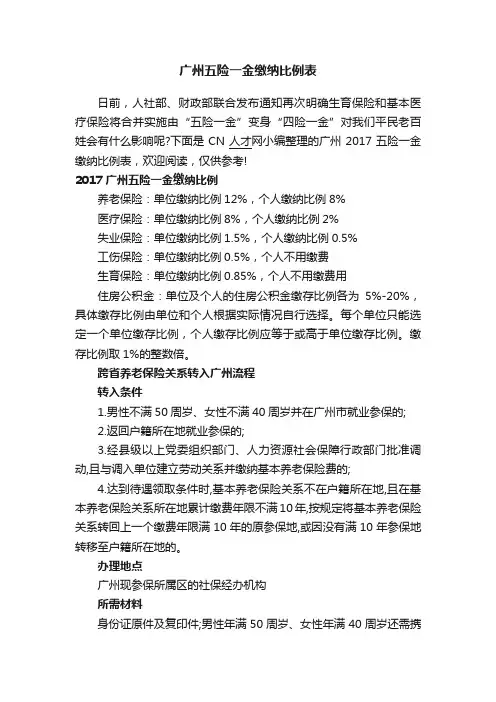 广州五险一金缴纳比例表

日前，人社部、财政部联合发布通知再次明确生育保险和基本医疗保险将合并实施由“五险一金”变身“四险一金”对我们平民老百姓会有什么影响呢?下面是 CN 人才网小编整理的广州 2017 五险一金缴纳比例表，欢迎阅读，仅供参考!

2017 广州五险一金缴纳比例

养老保险：单位缴纳比例 12%，个人缴纳比例 8%

医疗保险：单位缴纳比例 8%，个人缴纳比例 2%

失业保险：单位缴纳比例 1.5%，个人缴纳比例 0.5%

工伤保险：单位缴纳比例 0.5%，个人不用缴费

生育保险：单位缴纳比例 0.85%，个人不用缴费用

住房公积金：单位及个人的住房公积金缴存比例各为 5%-20%，具体缴存比例由单位和个人根据实际情况自行选择。每个单位只能选定一个单位缴存比例，个人缴存比例应等于或高于单位缴存比例。缴存比例取 1%的整数倍。

跨省养老保险关系转入广州流程

转入条件

1.男性不满 50 周岁、女性不满 40 周岁并在广州市就业参保的;

2.返回户籍所在地就业参保的;

3.经县级以上党委组织部门、人力资源社会保障行政部门批准调动,且与调入单位建立劳动关系并缴纳基本养老保险费的;

4.达到待遇领取条件时,基本养老保险关系不在户籍所在地,且在基本养老保险关系所在地累计缴费年限不满 10 年,按规定将基本养老保险关系转回上一个缴费年限满 10 年的原参保地,或因没有满 10 年参保地转移至户籍所在地的。

办理地点

广州现参保所属区的社保经办机构

所需材料

身份证原件及复印件;男性年满 50 周岁、女性年满 40 周岁还需携